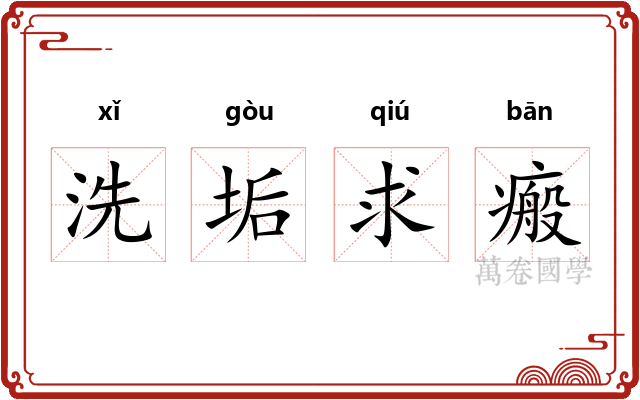 xǐ gòu qiú bān

洗 垢 求 瘢

萬卷國學